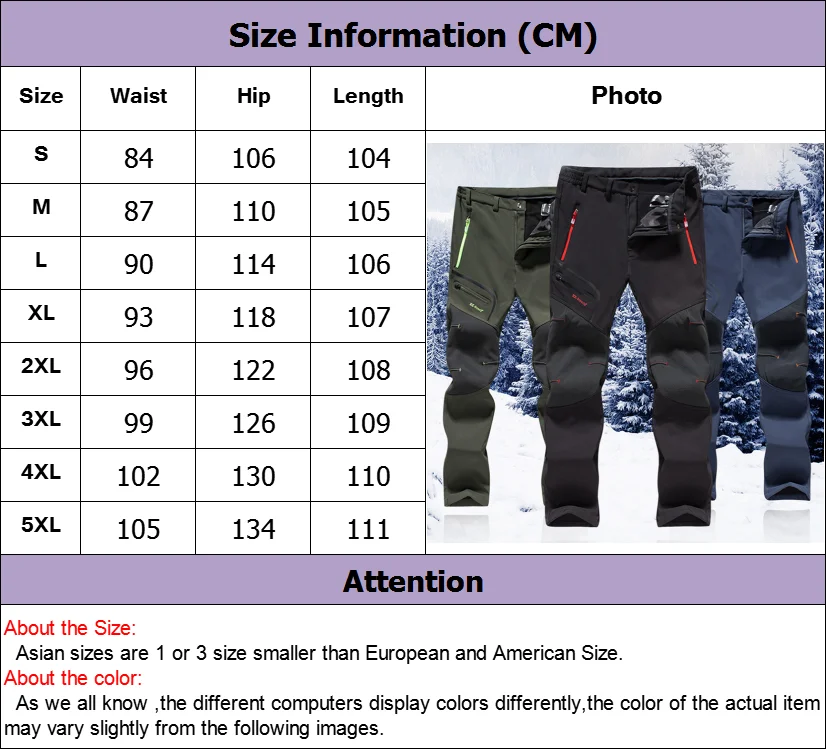 Size Information (CM)

| Size | Waist | Hip | Length | Photo |
|---|---|---|---|---|
| S | 84 | 106 | 104 | |
| M | 87 | 110 | 105 | |
| L | 90 | 114 | 106 | |
| XL | 93 | 118 | 107 | |
| 2XL | 96 | 122 | 108 | |
| 3XL | 99 | 126 | 109 | |
| 4XL | 102 | 130 | 110 | |
| 5XL | 105 | 134 | 111 | |

Attention

About the Size:

Asian sizes are 1 or 3 size smaller than European and American Size.

About the color:

As we all know ,the different computers display colors differently,the color of the actual item may vary slightly from the following images.